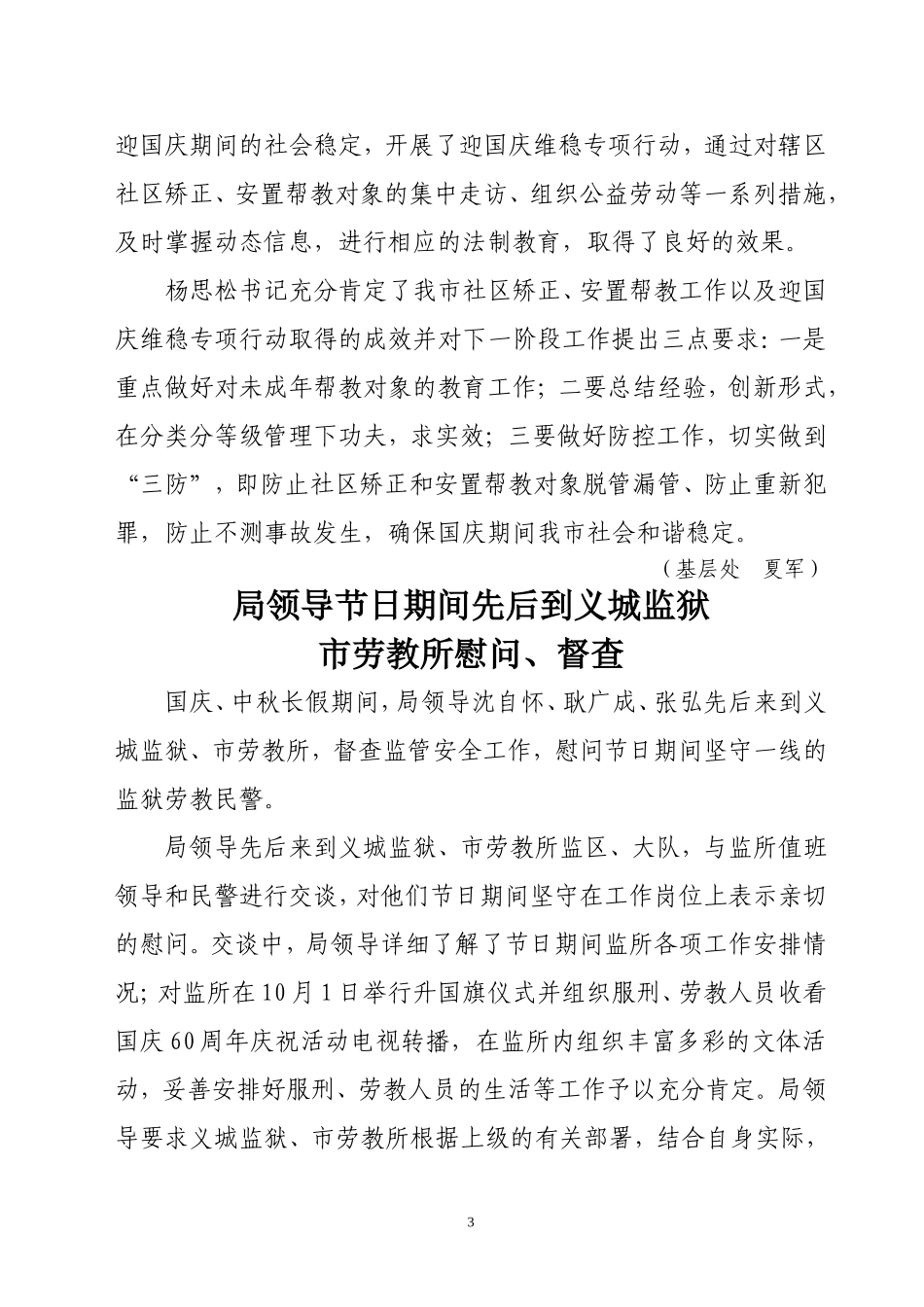 迎国庆期间的社会稳定，开展了迎国庆维稳专项行动，通过对辖区社区矫正、安置帮教对象的集中走访、组织公益劳动等一系列措施，及时掌握动态信息，进行相应的法制教育，取得了良好的效果。

杨思松书记充分肯定了我市社区矫正、安置帮教工作以及迎国庆维稳专项行动取得的成效并对下一阶段工作提出三点要求：一是重点做好对未成年帮教对象的教育工作；二要总结经验，创新形式，在分类分等级管理下功夫，求实效；三要做好防控工作，切实做到“三防”，即防止社区矫正和安置帮教对象脱管漏管、防止重新犯罪，防止不测事故发生，确保国庆期间我市社会和谐稳定。

（基层处　夏军）

局领导节日期间先后到义城监狱
市劳教所慰问、督查

国庆、中秋长假期间，局领导沈自怀、耿广成、张弘先后来到义城监狱、市劳教所，督查监管安全工作，慰问节日期间坚守一线的监狱劳教民警。

局领导先后来到义城监狱、市劳教所监区、大队，与监所值班领导和民警进行交谈，对他们节日期间坚守在工作岗位上表示亲切的慰问。交谈中，局领导详细了解了节日期间监所各项工作安排情况；对监所在10月1日举行升国旗仪式并组织服刑、劳教人员收看国庆60周年庆祝活动电视转播，在监所内组织丰富多彩的文体活动，妥善安排好服刑、劳教人员的生活等工作予以充分肯定。局领导要求义城监狱、市劳教所根据上级的有关部署，结合自身实际，

3